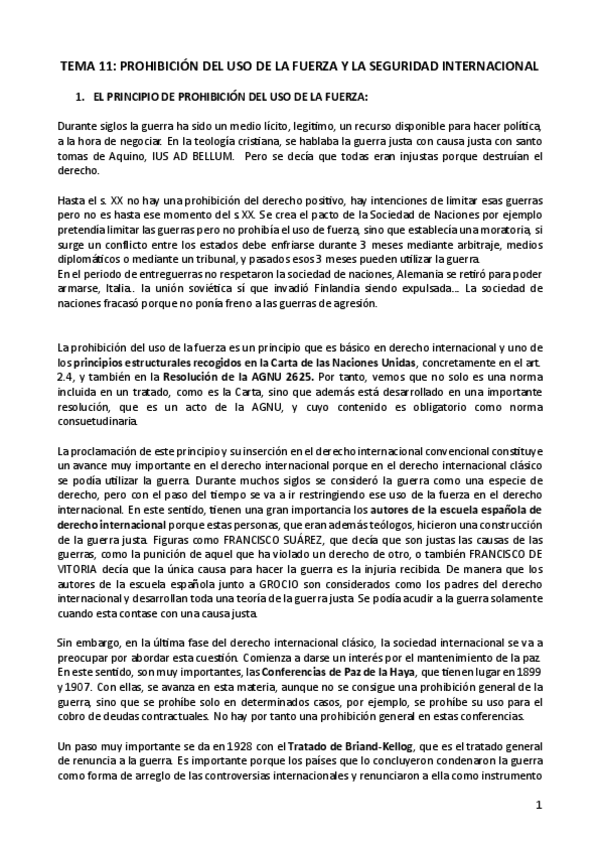 TEMA 11: PROHIBICIÓN DEL USO DE LA FUERZA Y LA SEGURIDAD INTERNACIONAL

1. EL PRINCIPIO DE PROHIBICIÓN DEL USO DE LA FUERZA:

Durante siglos la guerra ha sido un medio lícito, legítimo, un recurso disponible para hacer política, a la hora de negociar. En la teología cristiana, se hablaba la guerra justa con causa justa con santo tomas de Aquino, IUS AD BELLUM. Pero se decía que todas eran injustas porque destruían el derecho.

Hasta el s. XX no hay una prohibición del derecho positivo, hay intenciones de limitar esas guerras pero no es hasta ese momento del s XX. Se crea el pacto de la Sociedad de Naciones por ejemplo pretendía limitar las guerras pero no prohibía el uso de fuerza, sino que establecía una moratoria, si surge un conflicto entre los estados debe enfriarse durante 3 meses mediante arbitraje, medios diplomáticos o mediante un tribunal, y pasados esos 3 meses pueden utilizar la guerra.
En el periodo de entreguerras no respetaron la sociedad de naciones, Alemania se retiró para poder armarse, Italia. la unión soviética sí que invadió Finlandia siendo expulsada... La sociedad de naciones fracasó porque no ponía freno a las guerras de agresión.

La prohibición del uso de la fuerza es un principio que es básico en derecho internacional y uno de los principios estructurales recogidos en la Carta de las Naciones Unidas, concretamente en el art. 2.4, y también en la Resolución de la AGNU 2625. Por tanto, vemos que no solo es una norma incluida en un tratado, como es la Carta, sino que además está desarrollado en una importante resolución, que es un acto de la AGNU, y cuyo contenido es obligatorio como norma consuetudinaria.

La proclamación de este principio y su inserción en el derecho internacional convencional constituye un avance muy importante en el derecho internacional porque en el derecho internacional clásico se podía utilizar la guerra. Durante muchos siglos se consideró la guerra como una especie de derecho, pero con el paso del tiempo se va a ir restringiendo ese uso de la fuerza en el derecho internacional. En este sentido, tienen una gran importancia los autores de la escuela española de derecho internacional porque estas personas, que eran además teólogos, hicieron una construcción de la guerra justa. Figuras como FRANCISCO SUÁREZ, que decía que son justas las causas de las guerras, como la punición de aquel que ha violado un derecho de otro, o también FRANCISCO DE VITORIA decía que la única causa para hacer la guerra es la injuria recibida. De manera que los autores de la escuela española junto a GROCIO son considerados como los padres del derecho internacional y desarrollan toda una teoría de la guerra justa. Se podía acudir a la guerra solamente cuando esta contase con una causa justa.

Sin embargo, en la última fase del derecho internacional clásico, la sociedad internacional se va a preocupar por abordar esta cuestión. Comienza a darse un interés por el mantenimiento de la paz. En este sentido, son muy importantes, las Conferencias de Paz de la Haya, que tienen lugar en 1899 y 1907. Con ellas, se avanza en esta materia, aunque no se consigue una prohibición general de la guerra, sino que se prohíbe solo en determinados casos, por ejemplo, se prohíbe su uso para el cobro de deudas contractuales. No hay por tanto una prohibición general en estas conferencias.

Un paso muy importante se da en 1928 con el Tratado de Briand-Kellog, que es el tratado general de renuncia a la guerra. Es importante porque los países que lo concluyeron condenaron la guerra como forma de arreglo de las controversias internacionales y renunciaron a ella como instrumento

1